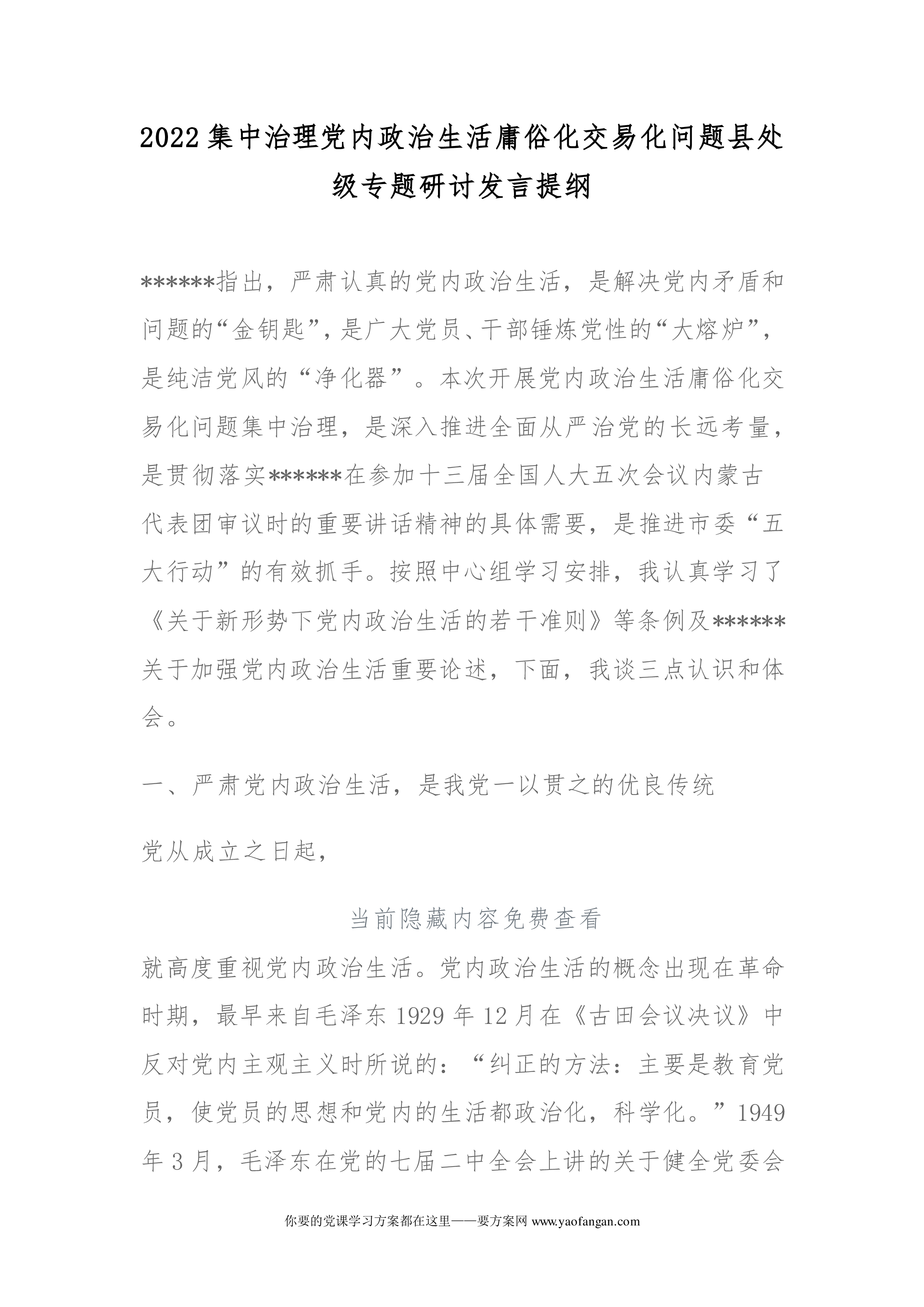 2022集中治理党内政治生活庸俗化交易化问题县处级专题研讨发言提纲

******指出，严肃认真的党内政治生活，是解决党内矛盾和问题的“金钥匙”，是广大党员、干部锤炼党性的“大熔炉”，是纯洁党风的“净化器”。本次开展党内政治生活庸俗化交易化问题集中治理，是深入推进全面从严治党的长远考量，是贯彻落实******在参加十三届全国人大五次会议内蒙古代表团审议时的重要讲话精神的具体需要，是推进市委“五大行动”的有效抓手。按照中心组学习安排，我认真学习了《关于新形势下党内政治生活的若干准则》等条例及******关于加强党内政治生活重要论述，下面，我谈三点认识和体会。

一、严肃党内政治生活，是我党一以贯之的优良传统

党从成立之日起，

当前隐藏内容免费查看

就高度重视党内政治生活。党内政治生活的概念出现在革命时期，最早来自毛泽东1929年12月在《古田会议决议》中反对党内主观主义时所说的：“纠正的方法：主要是教育党员，使党员的思想和党内的生活都政治化，科学化。”1949年3月，毛泽东在党的七届二中全会上讲的关于健全党委会

你要的党课学习方案都在这里——要方案网 www.yaofangan.com